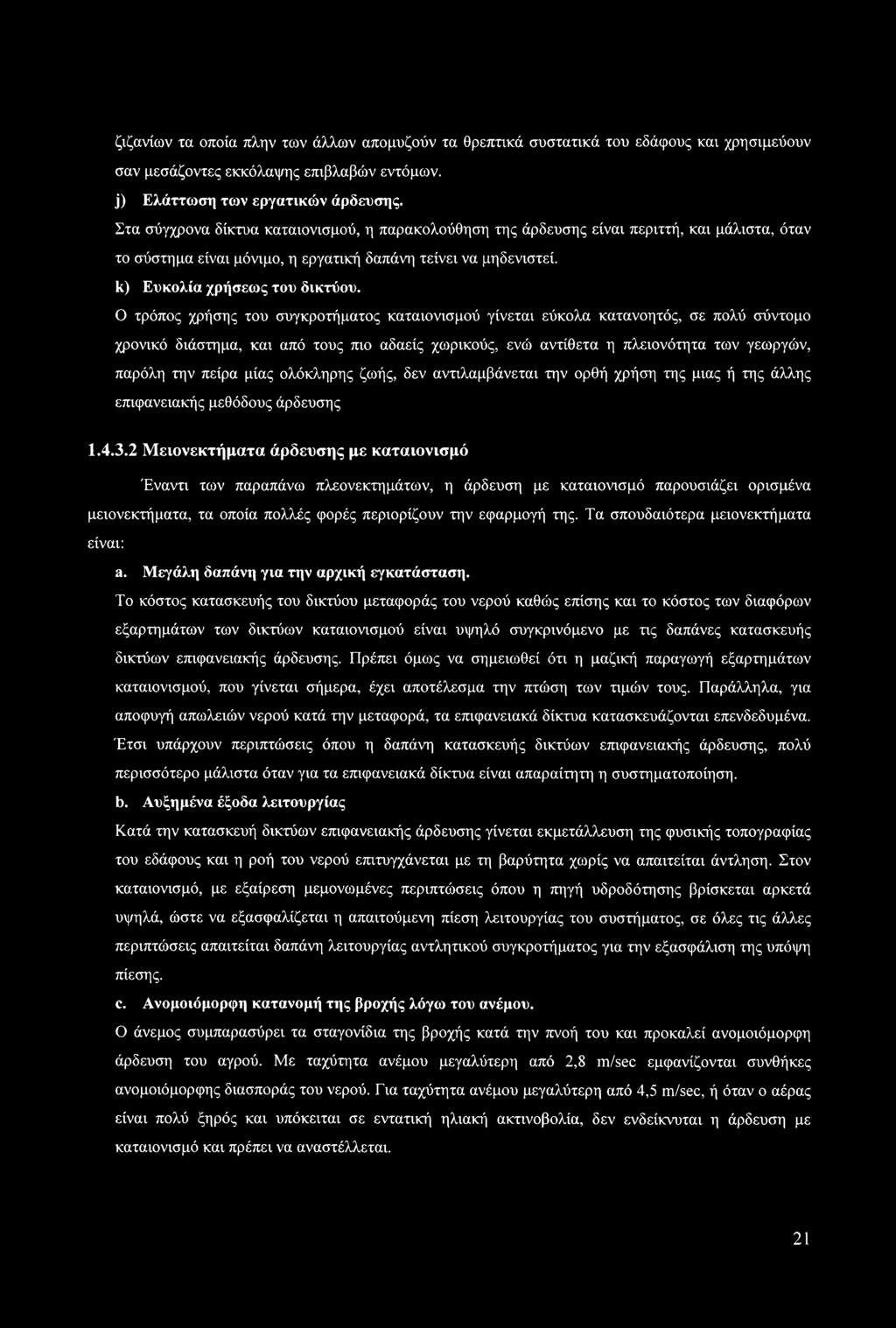 ζιζανίων τα οποία πλην των άλλων απομυζούν τα θρεπτικά συστατικά του εδάφους και χρησιμεύουν σαν μεσάζοντες εκκόλαψης επιβλαβών εντόμων.

j) Ελάττωση των εργατικών άρδευσης.

Στα σύγχρονα δίκτυα καταιονισμού, η παρακολούθηση της άρδευσης είναι περιττή, και μάλιστα, όταν το σύστημα είναι μόνιμο, η εργατική δαπάνη τείνει να μηδενιστεί.

k) Ευκολία χρήσεως του δικτύου.

Ο τρόπος χρήσης του συγκροτήματος καταιονισμού γίνεται εύκολα κατανοητός, σε πολύ σύντομο χρονικό διάστημα, και από τους πιο αδαείς χωρικούς, ενώ αντίθετα η πλειονότητα των γεωργών, παρόλη την πείρα μίας ολόκληρης ζωής, δεν αντιλαμβάνεται την ορθή χρήση της μιας ή της άλλης επιφανειακής μεθόδους άρδευσης

1.4.3.2 Μειονεκτήματα άρδευσης με καταιονισμό

Έναντι των παραπάνω πλεονεκτημάτων, η άρδευση με καταιονισμό παρουσιάζει ορισμένα μειονεκτήματα, τα οποία πολλές φορές περιορίζουν την εφαρμογή της. Τα σπουδαιότερα μειονεκτήματα είναι:

a. Μεγάλη δαπάνη για την αρχική εγκατάσταση.

Το κόστος κατασκευής του δικτύου μεταφοράς του νερού καθώς επίσης και το κόστος των διαφόρων εξαρτημάτων των δικτύων καταιονισμού είναι υψηλό συγκρινόμενο με τις δαπάνες κατασκευής δικτύων επιφανειακής άρδευσης. Πρέπει όμως να σημειωθεί ότι η μαζική παραγωγή εξαρτημάτων καταιονισμού, που γίνεται σήμερα, έχει αποτέλεσμα την πτώση των τιμών τους. Παράλληλα, για αποφυγή απωλειών νερού κατά την μεταφορά, τα επιφανειακά δίκτυα κατασκευάζονται επενδεδυμένα. Έτσι υπάρχουν περιπτώσεις όπου η δαπάνη κατασκευής δικτύων επιφανειακής άρδευσης, πολύ περισσότερο μάλιστα όταν για τα επιφανειακά δίκτυα είναι απαραίτητη η συστηματοποίηση.

b. Αυξημένα έξοδα λειτουργίας

Κατά την κατασκευή δικτύων επιφανειακής άρδευσης γίνεται εκμετάλλευση της φυσικής τοπογραφίας του εδάφους και η ροή του νερού επιτυγχάνεται με τη βαρύτητα χωρίς να απαιτείται άντληση. Στον καταιονισμό, με εξαίρεση μεμονωμένες περιπτώσεις όπου η πηγή υδροδότησης βρίσκεται αρκετά υψηλά, ώστε να εξασφαλίζεται η απαιτούμενη πίεση λειτουργίας του συστήματος, σε όλες τις άλλες περιπτώσεις απαιτείται δαπάνη λειτουργίας αντλητικού συγκροτήματος για την εξασφάλιση της υπόψη πίεσης.

c. Ανομοιόμορφη κατανομή της βροχής λόγω του ανέμου.

Ο άνεμος συμπαρασύρει τα σταγονίδια της βροχής κατά την πνοή του και προκαλεί ανομοιόμορφη άρδευση του αγρού. Με ταχύτητα ανέμου μεγαλύτερη από 2,8 m/sec εμφανίζονται συνθήκες ανομοιόμορφης διασποράς του νερού. Για ταχύτητα ανέμου μεγαλύτερη από 4,5 m/sec, ή όταν ο αέρας είναι πολύ ξηρός και υπόκειται σε εντατική ηλιακή ακτινοβολία, δεν ενδείκνυται η άρδευση με καταιονισμό και πρέπει να αναστέλλεται.

21